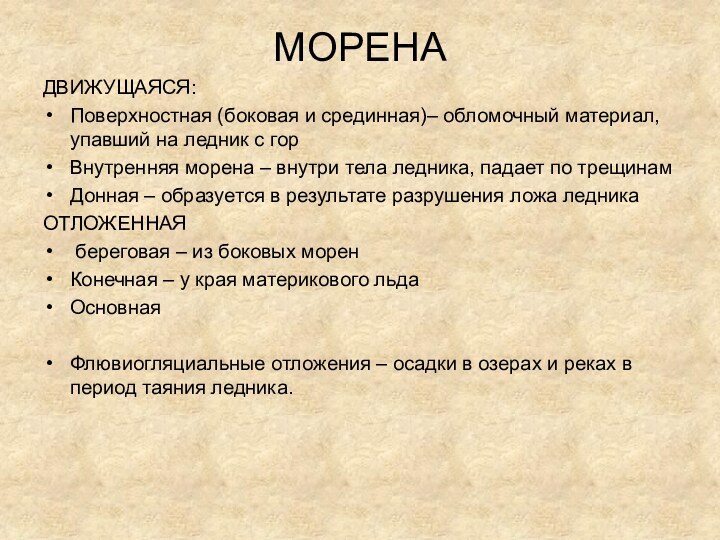 МОРЕНА

ДВИЖУЩАЯСЯ:

• Поверхностная (боковая и срединная)– обломочный материал, упавший на ледник с гор
• Внутренняя морена – внутри тела ледника, падает по трещинам
• Донная – образуется в результате разрушения ложа ледника

ОТЛОЖЕННАЯ

• береговая – из боковых морен
• Конечная – у края материкового льда
• Основная

• Флювиогляциальные отложения – осадки в озерах и реках в период таяния ледника.